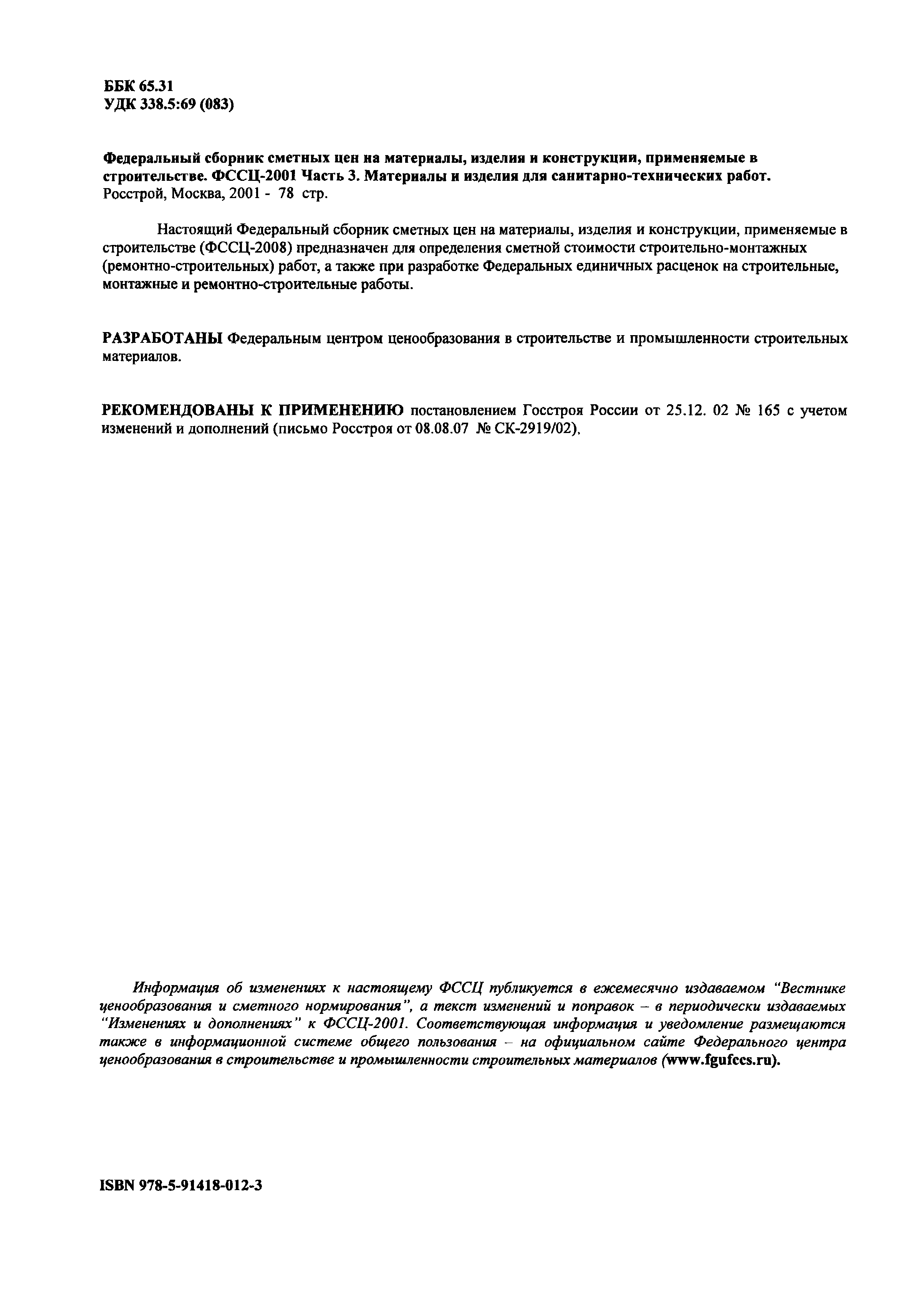 ББК 65.31
УДК 338.5:69 (083)

Федеральный сборник сметных цен на материалы, изделия и конструкции, применяемые в строительстве. ФССЦ-2001 Часть 3. Материалы и изделия для санитарно-технических работ.
Росстрой, Москва, 2001 - 78 стр.

Настоящий Федеральный сборник сметных цен на материалы, изделия и конструкции, применяемые в строительстве (ФССЦ-2008) предназначен для определения сметной стоимости строительно-монтажных (ремонтно-строительных) работ, а также при разработке Федеральных единичных расценок на строительные, монтажные и ремонтно-строительные работы.

РАЗРАБОТАНЫ Федеральным центром ценообразования в строительстве и промышленности строительных материалов.

РЕКОМЕНДОВАНЫ К ПРИМЕНЕНИЮ постановлением Госстроя России от 25.12. 02 № 165 с учетом изменений и дополнений (письмо Росстроя от 08.08.07 № СК-2919/02).

Информация об изменениях к настоящему ФССЦ публикуется в ежемесячно издаваемом “Вестнике ценообразования и сметного нормирования”, а текст изменений и поправок – в периодически издаваемых “Изменениях и дополнениях” к ФССЦ-2001. Соответствующая информация и уведомление размещаются также в информационной системе общего пользования – на официальном сайте Федерального центра ценообразования в строительстве и промышленности строительных материалов (www.fgufccs.ru).

ISBN 978-5-91418-012-3